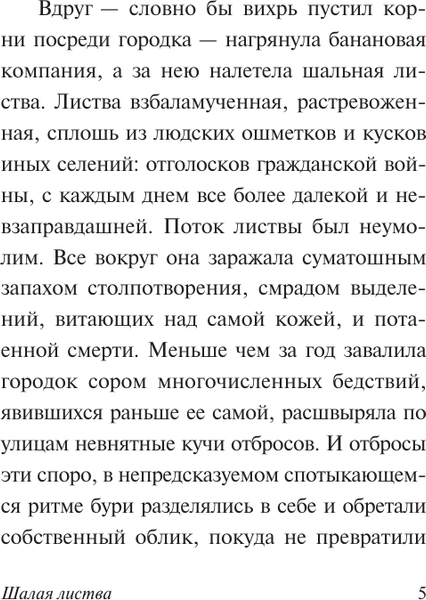 Вдруг — словно бы вихрь пустил корни посреди городка — нагрянула банановая компания, а за нею налетела шальная листва. Листва взбаламученная, растревоженная, сплошь из людских ошметков и кусков иных селений: отголосков гражданской войны, с каждым днем все более далекой и невзаправдашней. Поток листвы был неумолим. Все вокруг она заражала суматошным запахом столпотворения, смрадом выделений, витающих над самой кожей, и потаенной смерти. Меньше чем за год завалила городок сором многочисленных бедствий, явившихся раньше ее самой, расшвыряла по улицам невнятные кучи отбросов. И отбросы эти споро, в непредсказуемом спотыкающемся ритме бури разделялись в себе и обретали собственный облик, покуда не превратили

Шалая листва 5